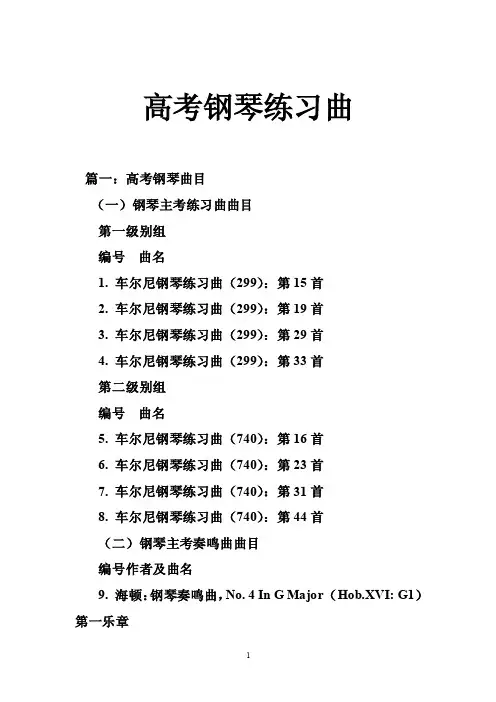 高考钢琴练习曲

篇一：高考钢琴曲目

（一）钢琴主考练习曲曲目

第一级别组

编号　曲名

1. 车尔尼钢琴练习曲（299）：第 15 首

2. 车尔尼钢琴练习曲（299）：第 19 首

3. 车尔尼钢琴练习曲（299）：第 29 首

4. 车尔尼钢琴练习曲（299）：第 33 首

第二级别组

编号　曲名

5. 车尔尼钢琴练习曲（740）：第 16 首

6. 车尔尼钢琴练习曲（740）：第 23 首

7. 车尔尼钢琴练习曲（740）：第 31 首

8. 车尔尼钢琴练习曲（740）：第 44 首

（二）钢琴主考奏鸣曲曲目

编号作者及曲名

9. 海顿：钢琴奏鸣曲，No. 4 In G Major（Hob.XVI: G1）第一乐章

1